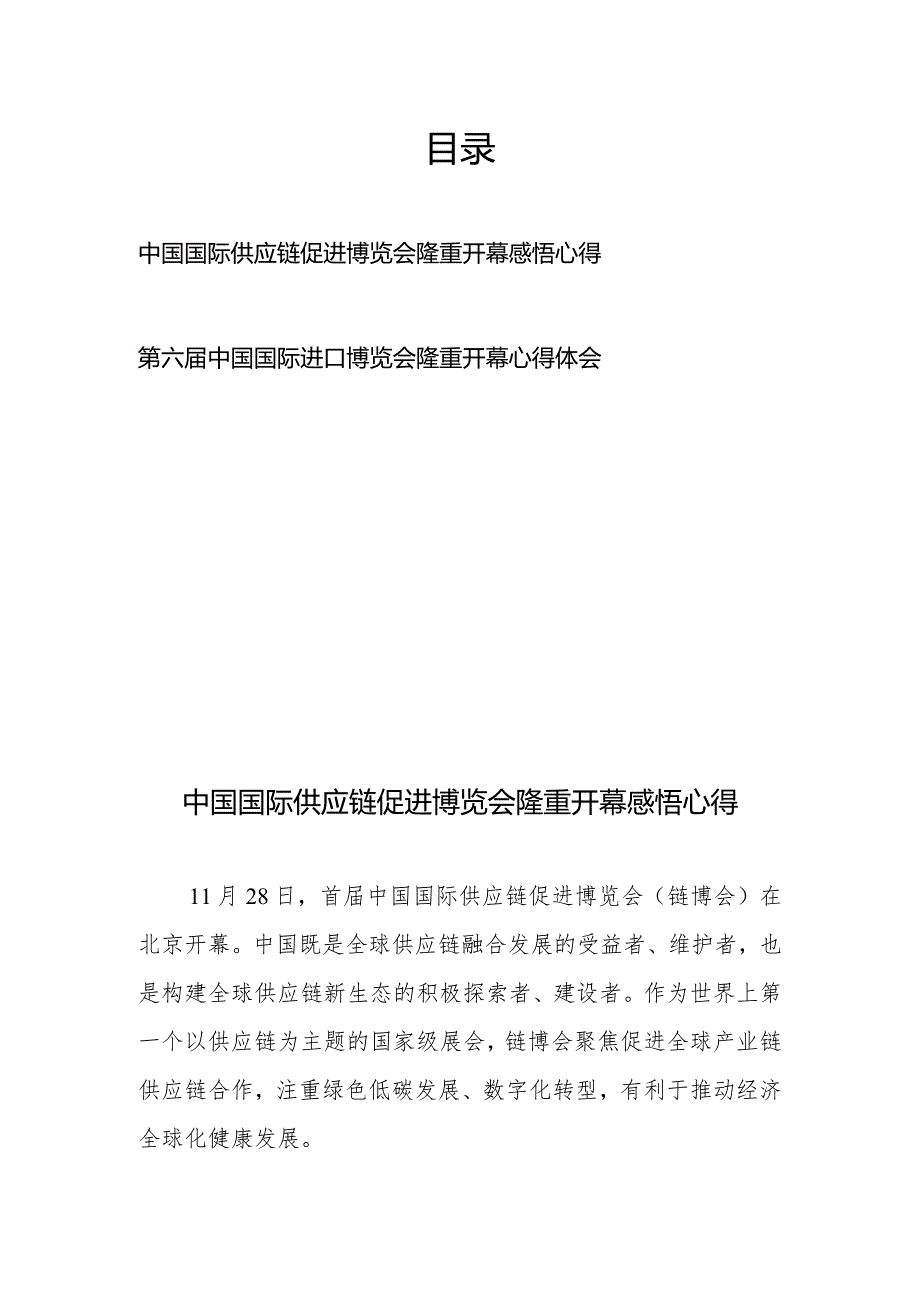 目录

中国国际供应链促进博览会隆重开幕感悟心得

第六届中国国际进口博览会隆重开幕心得体会

中国国际供应链促进博览会隆重开幕感悟心得

11月28日，首届中国国际供应链促进博览会（链博会）在北京开幕。中国既是全球供应链融合发展的受益者、维护者，也是构建全球供应链新生态的积极探索者、建设者。作为世界上第一个以供应链为主题的国家级展会，链博会聚焦促进全球产业链供应链合作，注重绿色低碳发展、数字化转型，有利于推动经济全球化健康发展。